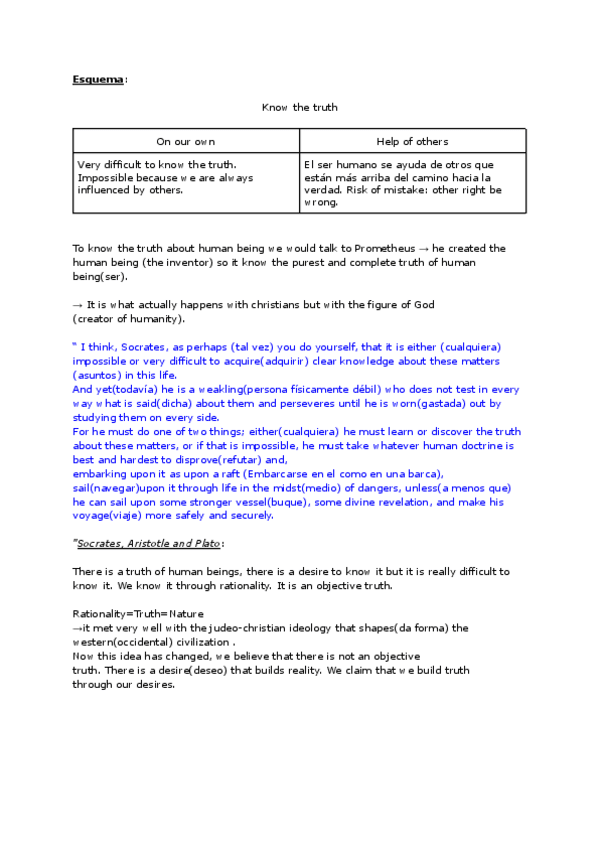 Esquema:

Know the truth

| On our own | Help of others |
|---|---|
| Very difficult to know the truth. Impossible because we are always influenced by others. | El ser humano se ayuda de otros que están más arriba del camino hacia la verdad. Risk of mistake: other right be wrong. |

To know the truth about human being we would talk to Prometheus → he created the human being (the inventor) so it know the purest and complete truth of human being(ser).

→ It is what actually happens with christians but with the figure of God (creator of humanity).

" I think, Socrates, as perhaps (tal vez) you do yourself, that it is either (cualquiera) impossible or very difficult to acquire(adquirir) clear knowledge about these matters (asuntos) in this life.
And yet(todavía) he is a weakling(persona físicamente débil) who does not test in every way what is said(dicha) about them and perseveres until he is worn(gastada) out by studying them on every side.
For he must do one of two things; either(cualquiera) he must learn or discover the truth about these matters, or if that is impossible, he must take whatever human doctrine is best and hardest to disprove(refutar) and,
embarking upon it as upon a raft (Embarcarse en el como en una barca), sail(navegar)upon it through life in the midst(medio) of dangers, unless(a menos que) he can sail upon some stronger vessel(buque), some divine revelation, and make his voyage(viaje) more safely and securely.

"Socrates, Aristotle and Plato:

There is a truth of human beings, there is a desire to know it but it is really difficult to know it. We know it through rationality. It is an objective truth.

Rationality=Truth=Nature
→it met very well with the judeo-christian ideology that shapes(da forma) the western(occidental) civilization .
Now this idea has changed, we believe that there is not an objective truth. There is a desire(deseo) that builds reality. We claim that we build truth through our desires.